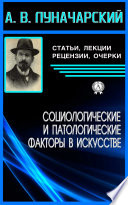 А. В. ЛУНАЧАРСКИЙ

СТАТЬИ, ЛЕКЦИИ
РЕЦЕНЗИИ, ОЧЕРКИ

СОЦИОЛОГИЧЕСКИЕ
И ПАТОЛОГИЧЕСКИЕ
ФАКТОРЫ В ИСКУССТВЕ